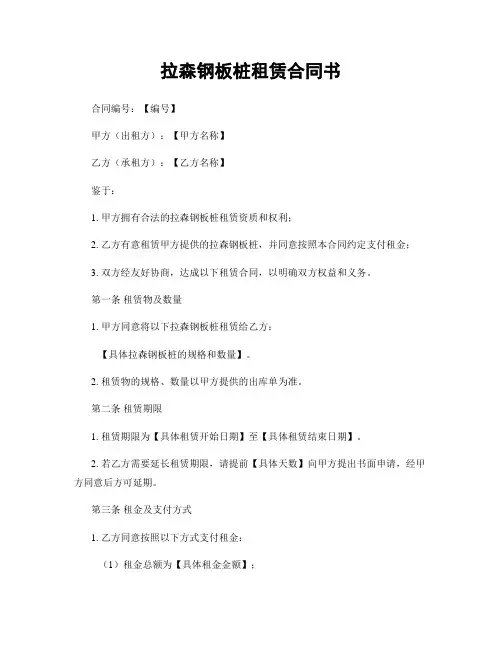 拉森钢板桩租赁合同书

合同编号：【编号】

甲方（出租方）：【甲方名称】

乙方（承租方）：【乙方名称】

鉴于：

1. 甲方拥有合法的拉森钢板桩租赁资质和权利；

2. 乙方有意租赁甲方提供的拉森钢板桩，并同意按照本合同约定支付租金；

3. 双方经友好协商，达成以下租赁合同，以明确双方权益和义务。

第一条 租赁物及数量

1. 甲方同意将以下拉森钢板桩租赁给乙方：

【具体拉森钢板桩的规格和数量】。

2. 租赁物的规格、数量以甲方提供的出库单为准。

第二条 租赁期限

1. 租赁期限为【具体租赁开始日期】至【具体租赁结束日期】。

2. 若乙方需要延长租赁期限，请提前【具体天数】向甲方提出书面申请，经甲方同意后方可延期。

第三条 租金及支付方式

1. 乙方同意按照以下方式支付租金：

（1）租金总额为【具体租金金额】；